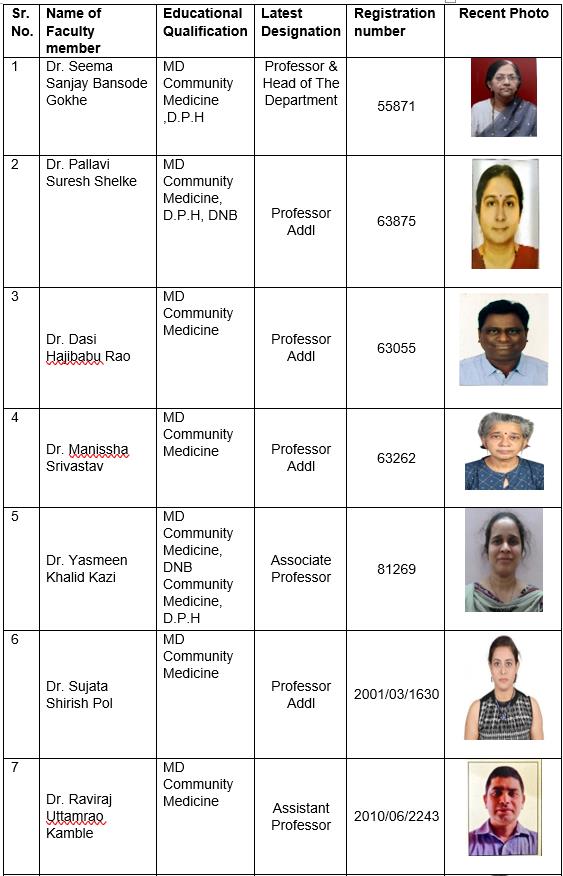 | Sr. No. | Name of Faculty member | Educational Qualification | Latest Designation | Registration number | Recent Photo |
|---|---|---|---|---|---|
| 1 | Dr. Seema Sanjay Bansode Gokhe | MD Community Medicine ,D.P.H | Professor & Head of The Department | 55871 | |
| 2 | Dr. Pallavi Suresh Shelke | MD Community Medicine, D.P.H, DNB | Professor Addl | 63875 | |
| 3 | Dr. Dasi Hajibabu Rao | MD Community Medicine | Professor Addl | 63055 | |
| 4 | Dr. Manissha Srivastav | MD Community Medicine | Professor Addl | 63262 | |
| 5 | Dr. Yasmeen Khalid Kazi | MD Community Medicine, DNB Community Medicine, D.P.H | Associate Professor | 81269 | |
| 6 | Dr. Sujata Shirish Pol | MD Community Medicine | Professor Addl | 2001/03/1630 | |
| 7 | Dr. Raviraj Uttamrao Kamble | MD Community Medicine | Assistant Professor | 2010/06/2243 | |